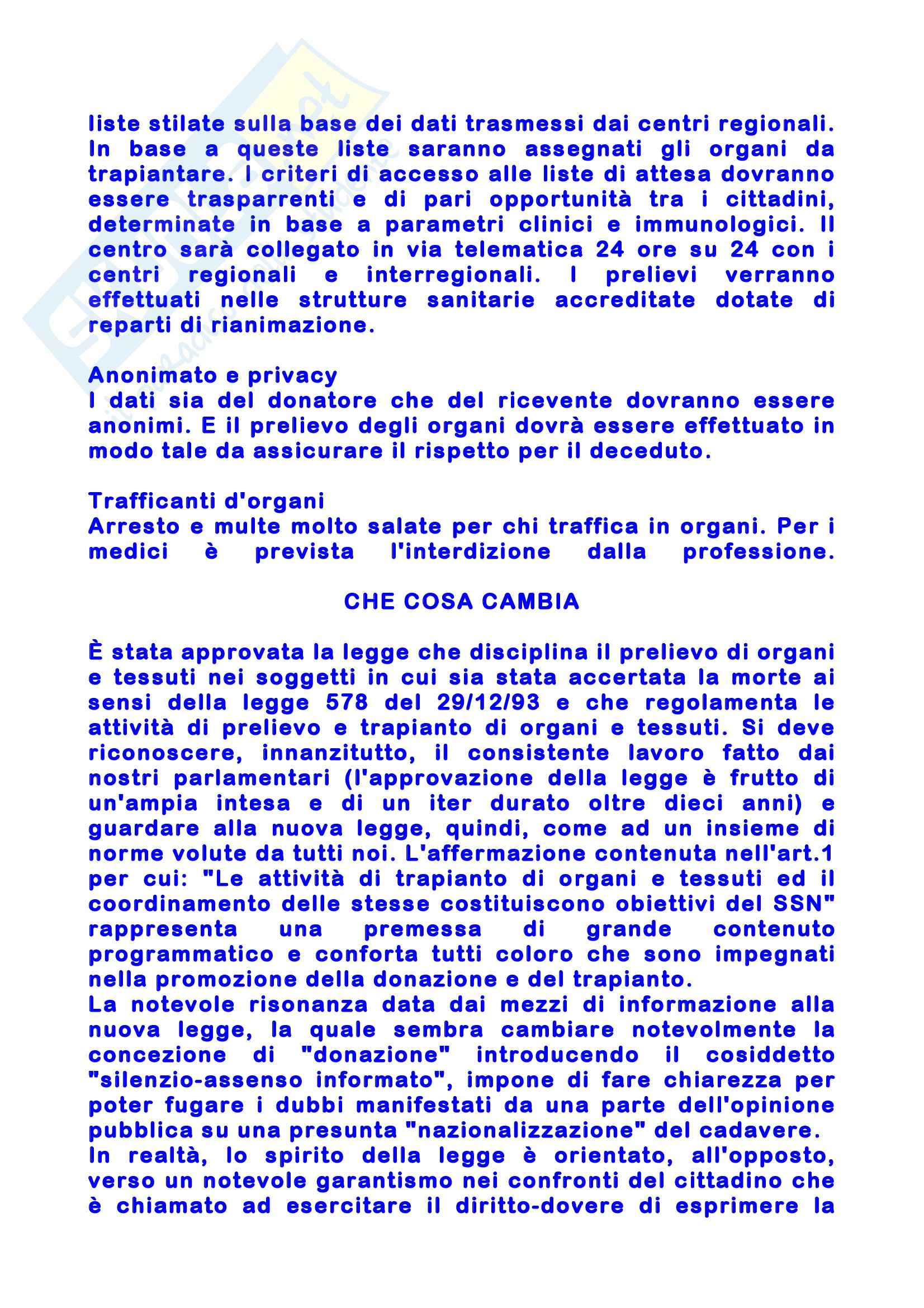 liste stilate sulla base dei dati trasmessi dai centri regionali. In base a queste liste saranno assegnati gli organi da trapiantare. I criteri di accesso alle liste di attesa dovranno essere trasparrenti e di pari opportunità tra i cittadini, determinate in base a parametri clinici e immunologici. Il centro sarà collegato in via telematica 24 ore su 24 con i centri regionali e interregionali. I prelievi verranno effettuati nelle strutture sanitarie accreditate dotate di reparti di rianimazione.

Anonimato e privacy
I dati sia del donatore che del ricevente dovranno essere anonimi. E il prelievo degli organi dovrà essere effettuato in modo tale da assicurare il rispetto per il deceduto.

Trafficanti d'organi
Arresto e multe molto salate per chi traffica in organi. Per i medici è prevista l'interdizione dalla professione.

CHE COSA CAMBIA

È stata approvata la legge che disciplina il prelievo di organi e tessuti nei soggetti in cui sia stata accertata la morte ai sensi della legge 578 del 29/12/93 e che regolamenta le attività di prelievo e trapianto di organi e tessuti. Si deve riconoscere, innanzitutto, il consistente lavoro fatto dai nostri parlamentari (l'approvazione della legge è frutto di un'ampia intesa e di un iter durato oltre dieci anni) e guardare alla nuova legge, quindi, come ad un insieme di norme volute da tutti noi. L'affermazione contenuta nell'art.1 per cui: "Le attività di trapianto di organi e tessuti ed il coordinamento delle stesse costituiscono obiettivi del SSN" rappresenta una premessa di grande contenuto programmatico e conforta tutti coloro che sono impegnati nella promozione della donazione e del trapianto.
La notevole risonanza data dai mezzi di informazione alla nuova legge, la quale sembra cambiare notevolmente la concezione di "donazione" introducendo il cosiddetto "silenzio-assenso informato", impone di fare chiarezza per poter fugare i dubbi manifestati da una parte dell'opinione pubblica su una presunta "nazionalizzazione" del cadavere.
In realtà, lo spirito della legge è orientato, all'opposto, verso un notevole garantismo nei confronti del cittadino che è chiamato ad esercitare il diritto-dovere di esprimere la